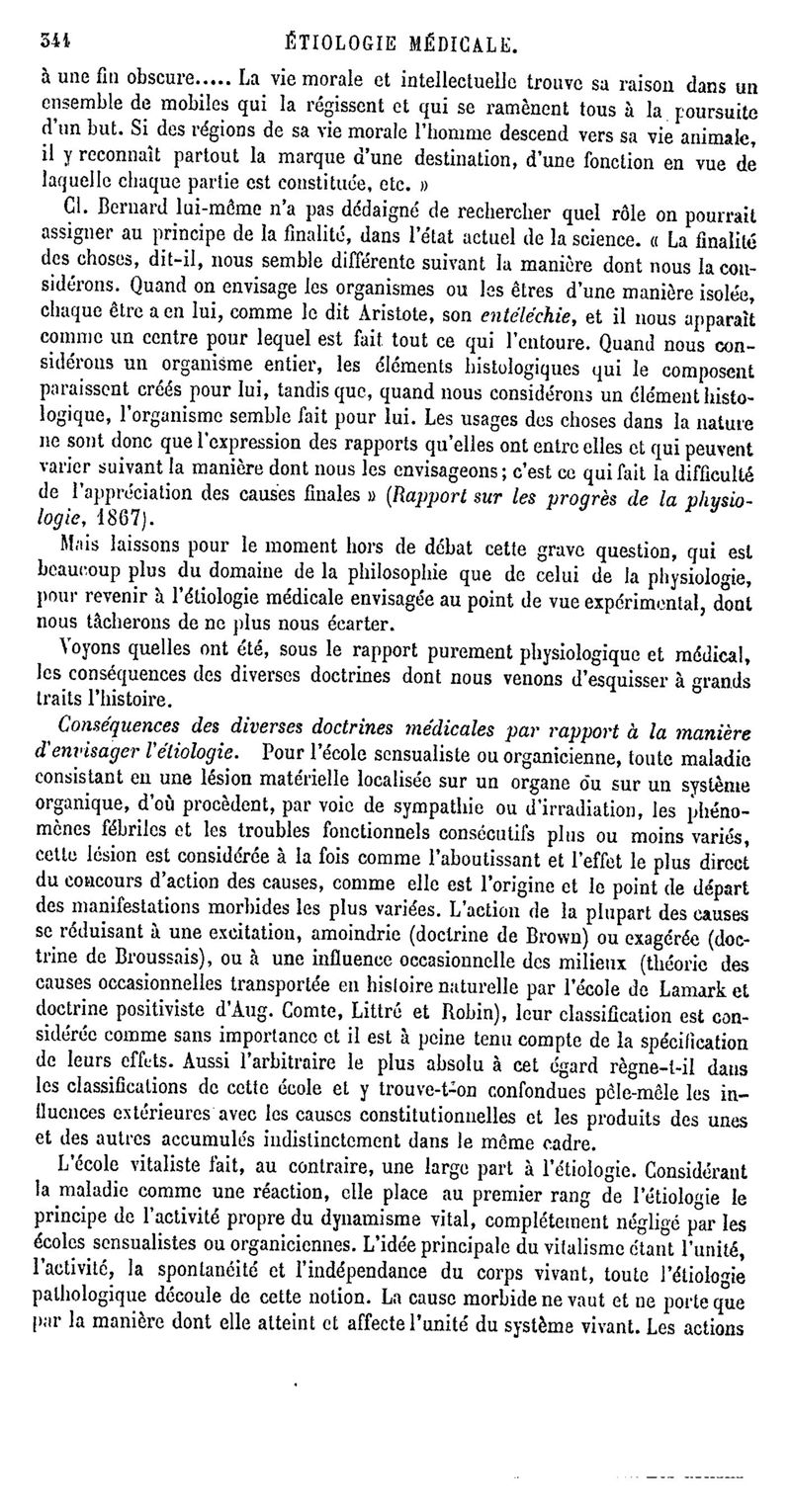 344 ÉTIOLOGIE MÉDICALE.

à une fin obscure..... La vie morale et intellectuelle trouve sa raison dans un ensemble de mobiles qui la régissent et qui se ramènent tous à la poursuite d'un but. Si des régions de sa vie morale l'homme descend vers sa vie animale, il y reconnaît partout la marque d'une destination, d'une fonction en vue de laquelle chaque partie est constituée, etc. »

Cl. Bernard lui-même n'a pas dédaigné de rechercher quel rôle on pourrait assigner au principe de la finalité, dans l'état actuel de la science. « La finalité des choses, dit-il, nous semble différente suivant la manière dont nous la considérons. Quand on envisage les organismes ou les êtres d'une manière isolée, chaque être a en lui, comme le dit Aristote, son entéléchie, et il nous apparaît comme un centre pour lequel est fait tout ce qui l'entoure. Quand nous considérons un organisme entier, les éléments histologiques qui le composent paraissent créés pour lui, tandis que, quand nous considérons un élément histologique, l'organisme semble fait pour lui. Les usages des choses dans la nature ne sont donc que l'expression des rapports qu'elles ont entre elles et qui peuvent varier suivant la manière dont nous les envisageons; c'est ce qui fait la difficulté de l'appréciation des causes finales » (Rapport sur les progrès de la physiologie, 1867).

Mais laissons pour le moment hors de débat cette grave question, qui est beaucoup plus du domaine de la philosophie que de celui de la physiologie, pour revenir à l'étiologie médicale envisagée au point de vue expérimental, dont nous tâcherons de ne plus nous écarter.

Voyons quelles ont été, sous le rapport purement physiologique et médical, les conséquences des diverses doctrines dont nous venons d'esquisser à grands traits l'histoire.

Conséquences des diverses doctrines médicales par rapport à la manière d'envisager l'étiologie. Pour l'école sensualiste ou organicienne, toute maladie consistant en une lésion matérielle localisée sur un organe ou sur un système organique, d'où procèdent, par voie de sympathie ou d'irradiation, les phénomènes fébriles et les troubles fonctionnels consécutifs plus ou moins variés, cette lésion est considérée à la fois comme l'aboutissant et l'effet le plus direct du concours d'action des causes, comme elle est l'origine et le point de départ des manifestations morbides les plus variées. L'action de la plupart des causes se réduisant à une excitation, amoindrie (doctrine de Brown) ou exagérée (doctrine de Broussais), ou à une influence occasionnelle des milieux (théorie des causes occasionnelles transportée en histoire naturelle par l'école de Lamark et doctrine positiviste d'Aug. Comte, Littré et Robin), leur classification est considérée comme sans importance et il est à peine tenu compte de la spécification de leurs effets. Aussi l'arbitraire le plus absolu à cet égard règne-t-il dans les classifications de cette école et y trouve-t-on confondues pêle-mêle les influences extérieures avec les causes constitutionnelles et les produits des unes et des autres accumulés indistinctement dans le même cadre.

L'école vitaliste fait, au contraire, une large part à l'étiologie. Considérant la maladie comme une réaction, elle place au premier rang de l'étiologie le principe de l'activité propre du dynamisme vital, complétement négligé par les écoles sensualistes ou organiciennes. L'idée principale du vitalisme étant l'unité, l'activité, la spontanéité et l'indépendance du corps vivant, toute l'étiologie pathologique découle de cette notion. La cause morbide ne vaut et ne porte que par la manière dont elle atteint et affecte l'unité du système vivant. Les actions